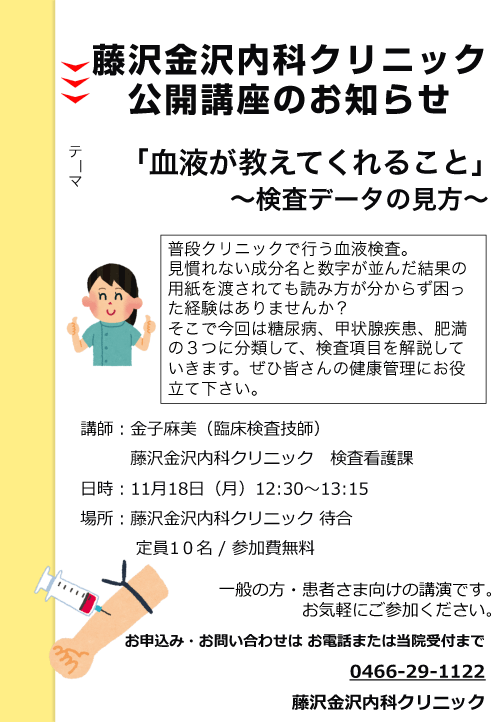 藤沢金沢内科クリニック
公開講座のお知らせ

テーマ

「血液が教えてくれること」
～検査データの見方～

普段クリニックで行う血液検査。
見慣れない成分名と数字が並んだ結果の用紙を渡されても読み方が分からず困った経験はありませんか？
そこで今回は糖尿病、甲状腺疾患、肥満の３つに分類して、検査項目を解説していきます。ぜひ皆さんの健康管理にお役立て下さい。

講師：金子麻美（臨床検査技師）
藤沢金沢内科クリニック　検査看護課

日時：11月18日（月）12:30～13:15

場所：藤沢金沢内科クリニック 待合
定員１０名 / 参加費無料

一般の方・患者さま向けの講演です。
お気軽にご参加ください。

お申込み・お問い合わせは お電話または当院受付まで

0466-29-1122

藤沢金沢内科クリニック